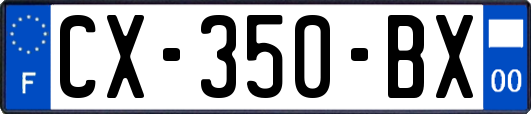 F
CX-350-BX
00